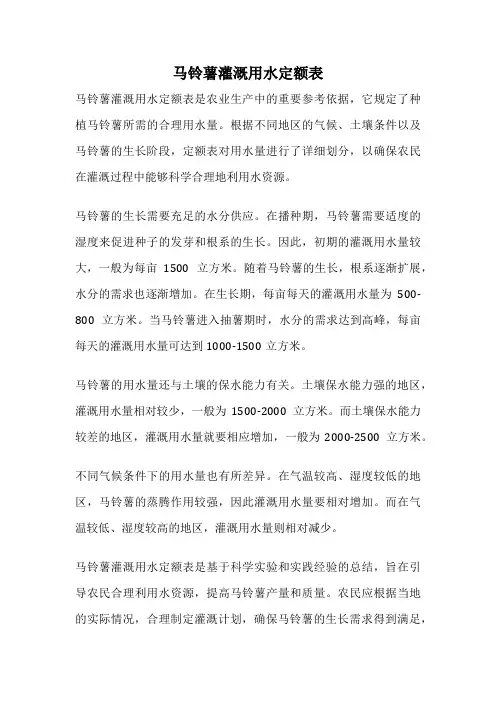 马铃薯灌溉用水定额表

马铃薯灌溉用水定额表是农业生产中的重要参考依据，它规定了种植马铃薯所需的合理用水量。根据不同地区的气候、土壤条件以及马铃薯的生长阶段，定额表对用水量进行了详细划分，以确保农民在灌溉过程中能够科学合理地利用水资源。

马铃薯的生长需要充足的水分供应。在播种期，马铃薯需要适度的湿度来促进种子的发芽和根系的生长。因此，初期的灌溉用水量较大，一般为每亩 1500 立方米。随着马铃薯的生长，根系逐渐扩展，水分的需求也逐渐增加。在生长期，每亩每天的灌溉用水量为 500-800 立方米。当马铃薯进入抽薯期时，水分的需求达到高峰，每亩每天的灌溉用水量可达到 1000-1500 立方米。

马铃薯的用水量还与土壤的保水能力有关。土壤保水能力强的地区，灌溉用水量相对较少，一般为 1500-2000 立方米。而土壤保水能力较差的地区，灌溉用水量就要相应增加，一般为 2000-2500 立方米。

不同气候条件下的用水量也有所差异。在气温较高、湿度较低的地区，马铃薯的蒸腾作用较强，因此灌溉用水量要相对增加。而在气温较低、湿度较高的地区，灌溉用水量则相对减少。

马铃薯灌溉用水定额表是基于科学实验和实践经验的总结，旨在引导农民合理利用水资源，提高马铃薯产量和质量。农民应根据当地的实际情况，合理制定灌溉计划，确保马铃薯的生长需求得到满足，